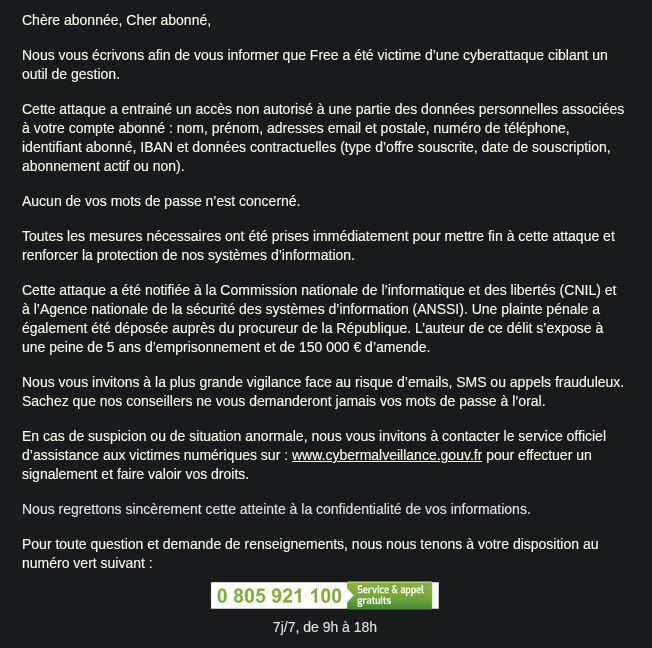 Chère abonnée, Cher abonné,

Nous vous écrivons afin de vous informer que Free a été victime d'une cyberattaque ciblant un outil de gestion.

Cette attaque a entrainé un accès non autorisé à une partie des données personnelles associées à votre compte abonné : nom, prénom, adresses email et postale, numéro de téléphone, identifiant abonné, IBAN et données contractuelles (type d'offre souscrite, date de souscription, abonnement actif ou non).

Aucun de vos mots de passe n'est concerné.

Toutes les mesures nécessaires ont été prises immédiatement pour mettre fin à cette attaque et renforcer la protection de nos systèmes d'information.

Cette attaque a été notifiée à la Commission nationale de l'informatique et des libertés (CNIL) et à l'Agence nationale de la sécurité des systèmes d'information (ANSSI). Une plainte pénale a également été déposée auprès du procureur de la République. L'auteur de ce délit s'expose à une peine de 5 ans d'emprisonnement et de 150 000 € d'amende.

Nous vous invitons à la plus grande vigilance face au risque d'emails, SMS ou appels frauduleux. Sachez que nos conseillers ne vous demanderont jamais vos mots de passe à l'oral.

En cas de suspicion ou de situation anormale, nous vous invitons à contacter le service officiel d'assistance aux victimes numériques sur : www.cybermalveillance.gouv.fr pour effectuer un signalement et faire valoir vos droits.

Nous regrettons sincèrement cette atteinte à la confidentialité de vos informations.

Pour toute question et demande de renseignements, nous nous tenons à votre disposition au numéro vert suivant :

0 805 921 100 Service & appel gratuits

7j/7, de 9h à 18h